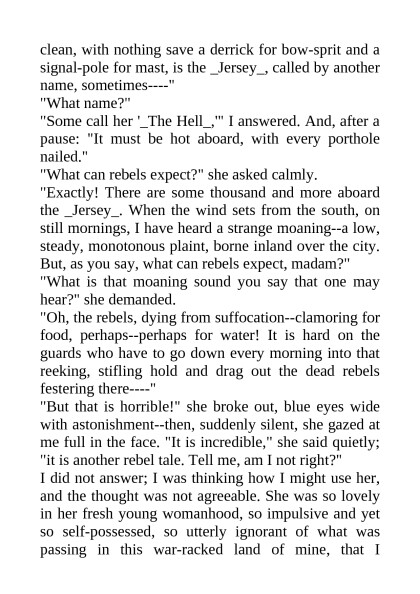 clean, with nothing save a derrick for bow-sprit and a signal-pole for mast, is the _Jersey_, called by another name, sometimes----"

"What name?"

"Some call her '_The Hell_,'" I answered. And, after a pause: "It must be hot aboard, with every porthole nailed."

"What can rebels expect?" she asked calmly.

"Exactly! There are some thousand and more aboard the _Jersey_. When the wind sets from the south, on still mornings, I have heard a strange moaning--a low, steady, monotonous plaint, borne inland over the city. But, as you say, what can rebels expect, madam?"

"What is that moaning sound you say that one may hear?" she demanded.

"Oh, the rebels, dying from suffocation--clamoring for food, perhaps--perhaps for water! It is hard on the guards who have to go down every morning into that reeking, stifling hold and drag out the dead rebels festering there----"

"But that is horrible!" she broke out, blue eyes wide with astonishment--then, suddenly silent, she gazed at me full in the face. "It is incredible," she said quietly; "it is another rebel tale. Tell me, am I not right?"

I did not answer; I was thinking how I might use her, and the thought was not agreeable. She was so lovely in her fresh young womanhood, so impulsive and yet so self-possessed, so utterly ignorant of what was passing in this war-racked land of mine, that I